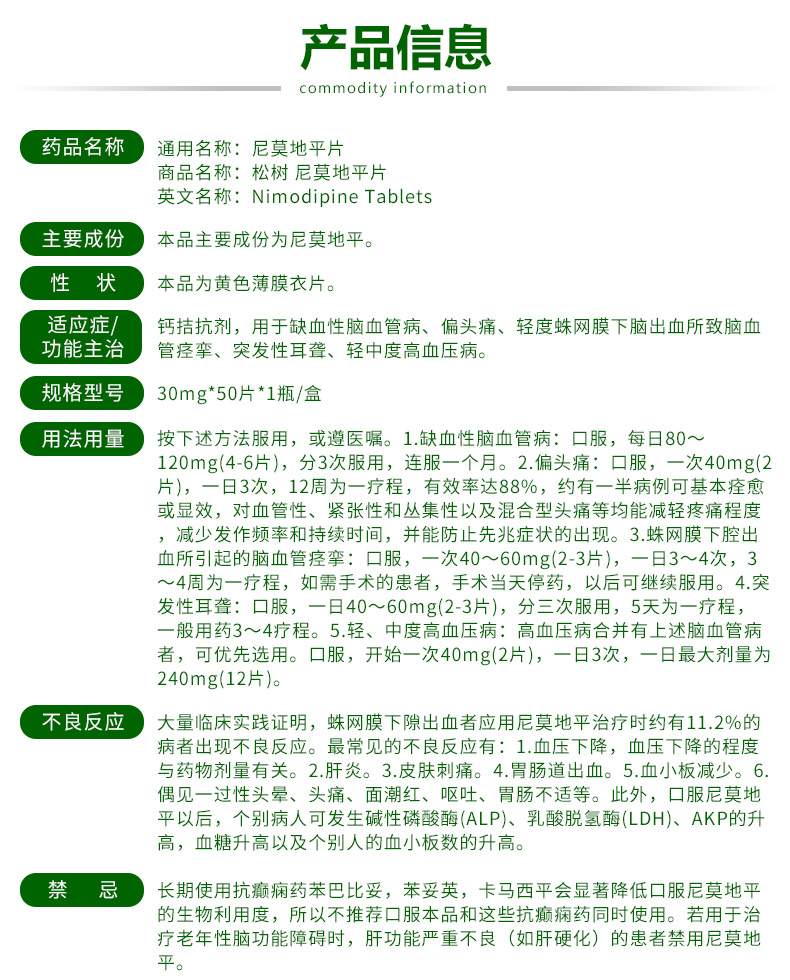 产品信息
commodity information

药品名称
通用名称：尼莫地平片
商品名称：松树 尼莫地平片
英文名称：Nimodipine Tablets

主要成份
本品主要成份为尼莫地平。

性 状
本品为黄色薄膜衣片。

适应症/功能主治
钙拮抗剂，用于缺血性脑血管病、偏头痛、轻度蛛网膜下脑出血所致脑血管痉挛、突发性耳聋、轻中度高血压病。

规格型号
30mg*50片*1瓶/盒

用法用量
按下述方法服用，或遵医嘱。1.缺血性脑血管病：口服，每日80～120mg(4-6片)，分3次服用，连服一个月。2.偏头痛：口服，一次40mg(2片)，一日3次，12周为一疗程，有效率达88%，约有一半病例可基本痊愈或显效，对血管性、紧张性和丛集性以及混合型头痛等均能减轻疼痛程度，减少发作频率和持续时间，并能防止先兆症状的出现。3.蛛网膜下腔出血所引起的脑血管痉挛：口服，一次40～60mg(2-3片)，一日3～4次，3～4周为一疗程，如需手术的患者，手术当天停药，以后可继续服用。4.突发性耳聋：口服，一日40～60mg(2-3片)，分三次服用，5天为一疗程，一般用药3～4疗程。5.轻、中度高血压病：高血压病合并有上述脑血管病者，可优先选用。口服，开始一次40mg(2片)，一日3次，一日最大剂量为240mg(12片)。

不良反应
大量临床实践证明，蛛网膜下隙出血者应用尼莫地平治疗时约有11.2%的病者出现不良反应。最常见的不良反应有：1.血压下降，血压下降的程度与药物剂量有关。2.肝炎。3.皮肤刺痛。4.胃肠道出血。5.血小板减少。6.偶见一过性头晕、头痛、面潮红、呕吐、胃肠不适等。此外，口服尼莫地平以后，个别病人可发生碱性磷酸酶(ALP)、乳酸脱氢酶(LDH)、AKP的升高，血糖升高以及个别人的血小板数的升高。

禁 忌
长期使用抗癫痫药苯巴比妥，苯妥英，卡马西平会显著降低口服尼莫地平的生物利用度，所以不推荐口服本品和这些抗癫痫药同时使用。若用于治疗老年性脑功能障碍时，肝功能严重不良（如肝硬化）的患者禁用尼莫地平。